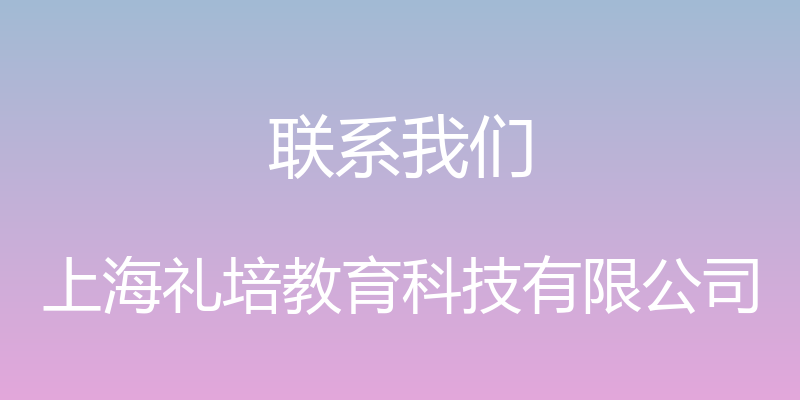 联系我们

上海礼培教育科技有限公司